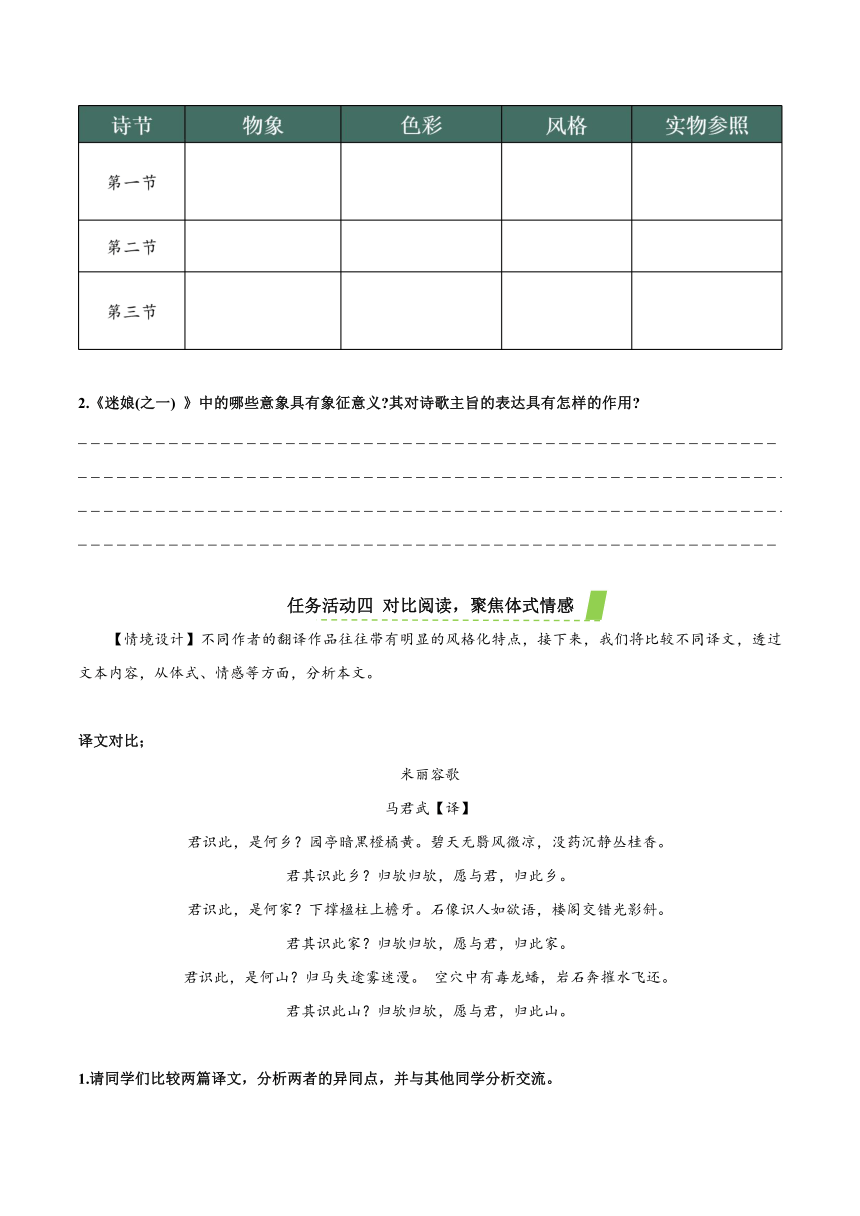 | 诗节 | 物象 | 色彩 | 风格 | 实物参照 |
|---|---|---|---|---|
| 第一节 | | | | |
| 第二节 | | | | |
| 第三节 | | | | |

2.《迷娘(之一) 》中的哪些意象具有象征意义?其对诗歌主旨的表达具有怎样的作用?

任务活动四 对比阅读，聚焦体式情感

【情境设计】不同作者的翻译作品往往带有明显的风格化特点，接下来，我们将比较不同译文，透过文本内容，从体式、情感等方面，分析本文。

译文对比；

米丽容歌

马君武【译】

君识此，是何乡？园亭暗黑橙橘黄。碧天无翳风微凉，没药沉静丛桂香。

君其识此乡？归欤归欤，愿与君，归此乡。

君识此，是何家？下撑楹柱上檐牙。石像识人如欲语，楼阁交错光影斜。

君其识此家？归欤归欤，愿与君，归此家。

君识此，是何山？归马失途雾迷漫。 空穴中有毒龙蟠，岩石奔摧水飞还。

君其识此山？归欤归欤，愿与君，归此山。

1.请同学们比较两篇译文，分析两者的异同点，并与其他同学分析交流。